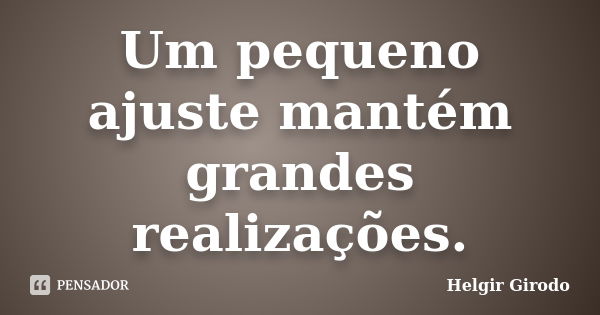 Um pequeno ajuste mantém grandes realizações.

PENSADOR

Helgir Girodo